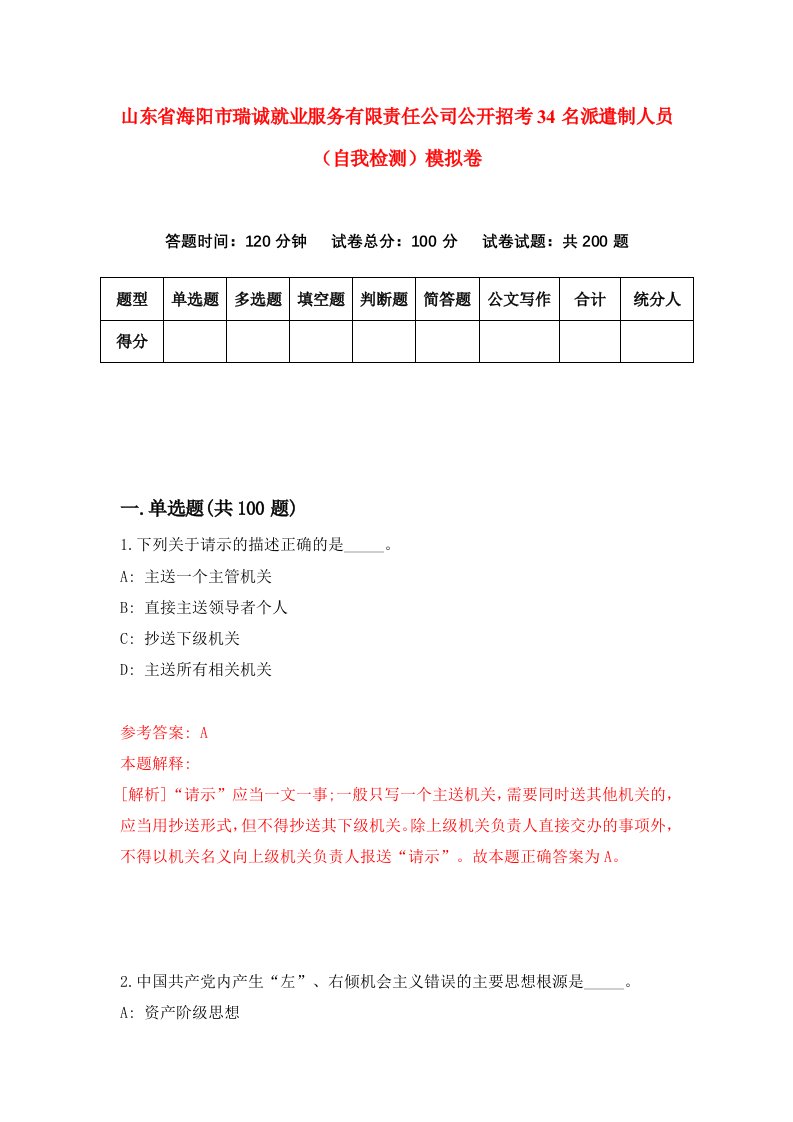 山东省海阳市瑞诚就业服务有限责任公司公开招考34名派遣制人员（自我检测）模拟卷

答题时间：120分钟　试卷总分：100分　试卷试题：共200题

| 题型 | 单选题 | 多选题 | 填空题 | 判断题 | 简答题 | 公文写作 | 合计 | 统分人 |
|---|---|---|---|---|---|---|---|---|
| 得分 | | | | | | | | |

一.单选题(共100题)

1.下列关于请示的描述正确的是_____。
A: 主送一个主管机关
B: 直接主送领导者个人
C: 抄送下级机关
D: 主送所有相关机关

参考答案: A
本题解释:
[解析]“请示”应当一文一事;一般只写一个主送机关,需要同时送其他机关的,应当用抄送形式,但不得抄送其下级机关。除上级机关负责人直接交办的事项外,不得以机关名义向上级机关负责人报送“请示”。故本题正确答案为A。

2.中国共产党内产生“左”、右倾机会主义错误的主要思想根源是_____。
A: 资产阶级思想